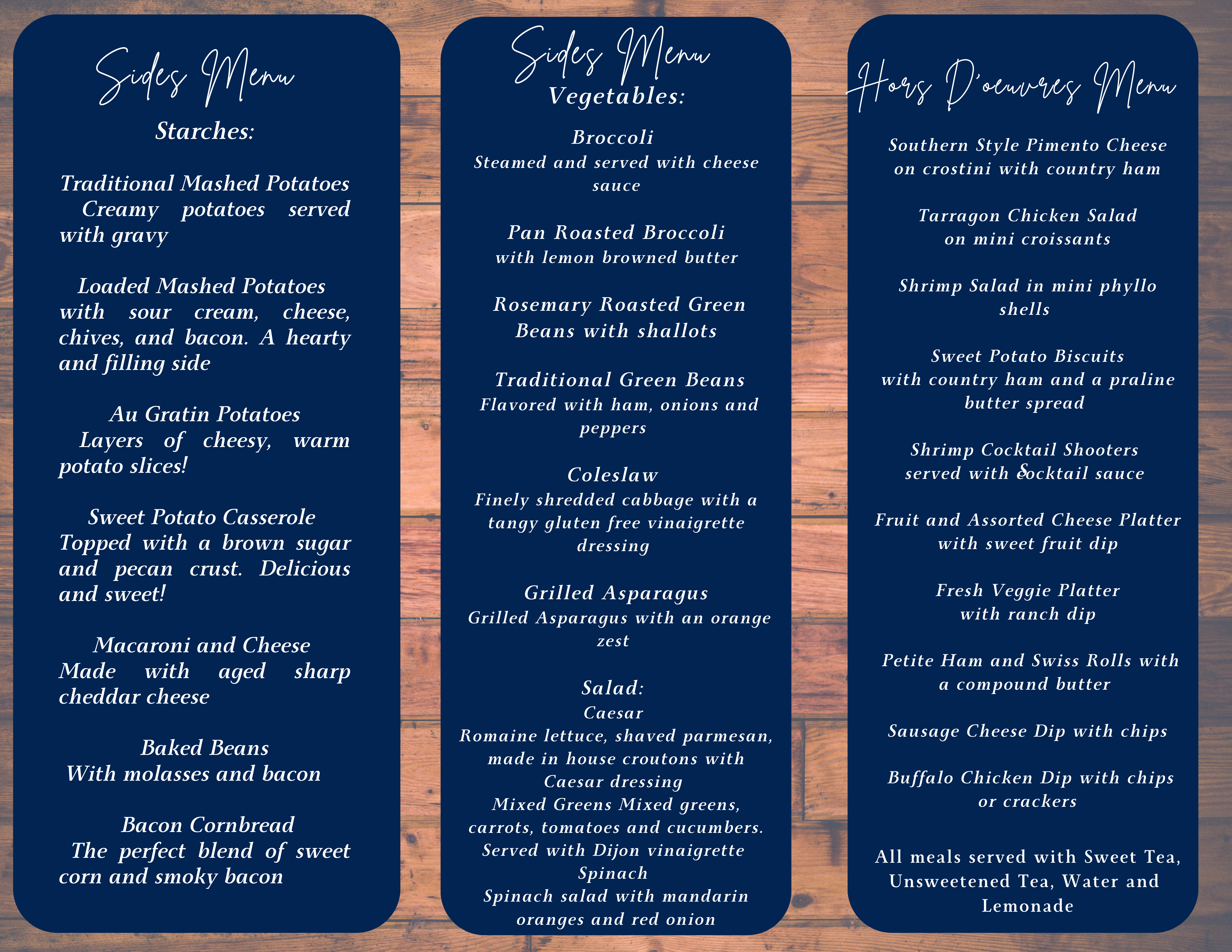 Sides Menu

Starches:

Traditional Mashed Potatoes
Creamy potatoes served with gravy

Loaded Mashed Potatoes
with sour cream, cheese, chives, and bacon. A hearty and filling side

Au Gratin Potatoes
Layers of cheesy, warm potato slices!

Sweet Potato Casserole
Topped with a brown sugar and pecan crust. Delicious and sweet!

Macaroni and Cheese
Made with aged sharp cheddar cheese

Baked Beans
With molasses and bacon

Bacon Cornbread
The perfect blend of sweet corn and smoky bacon

Sides Menu

Vegetables:

Broccoli
Steamed and served with cheese sauce

Pan Roasted Broccoli
with lemon browned butter

Rosemary Roasted Green Beans with shallots

Traditional Green Beans
Flavored with ham, onions and peppers

Coleslaw
Finely shredded cabbage with a tangy gluten free vinaigrette dressing

Grilled Asparagus
Grilled Asparagus with an orange zest

Salad:
Caesar
Romaine lettuce, shaved parmesan, made in house croutons with Caesar dressing
Mixed Greens Mixed greens, carrots, tomatoes and cucumbers. Served with Dijon vinaigrette
Spinach
Spinach salad with mandarin oranges and red onion

Hors D'oeuvres Menu

Southern Style Pimento Cheese
on crostini with country ham

Tarragon Chicken Salad
on mini croissants

Shrimp Salad in mini phyllo shells

Sweet Potato Biscuits
with country ham and a praline butter spread

Shrimp Cocktail Shooters
served with cocktail sauce

Fruit and Assorted Cheese Platter
with sweet fruit dip

Fresh Veggie Platter
with ranch dip

Petite Ham and Swiss Rolls with a compound butter

Sausage Cheese Dip with chips

Buffalo Chicken Dip with chips or crackers

All meals served with Sweet Tea, Unsweetened Tea, Water and Lemonade